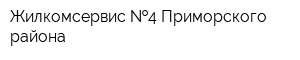 Жилкомсервис №4 Приморского района